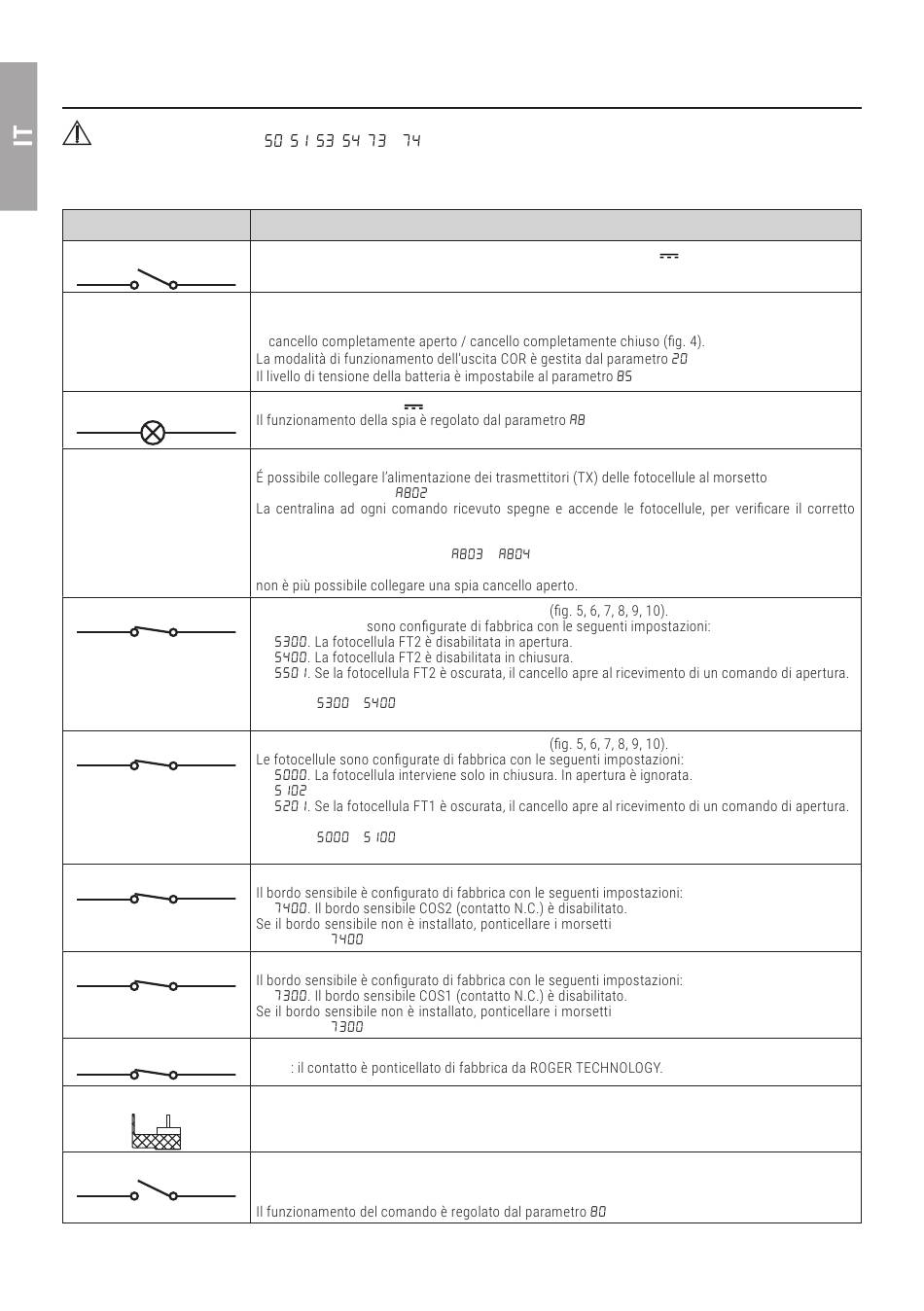 IT

50 51 53 54 73 74

cancello completamente aperto / cancello completamente chiuso (fig. 4).
La modalità di funzionamento dell'uscita COR è gestita dal parametro 20
Il livello di tensione della batteria è impostabile al parametro 85

Il funzionamento della spia è regolato dal parametro A8

É possibile collegare l'alimentazione dei trasmettitori (TX) delle fotocellule al morsetto
A802
La centralina ad ogni comando ricevuto spegne e accende le fotocellule, per verificare il corretto

A803 A804

non è più possibile collegare una spia cancello aperto.

(fig. 5, 6, 7, 8, 9, 10).
sono configurate di fabbrica con le seguenti impostazioni:
5300. La fotocellula FT2 è disabilitata in apertura.
5400. La fotocellula FT2 è disabilitata in chiusura.
5501. Se la fotocellula FT2 è oscurata, il cancello apre al ricevimento di un comando di apertura.

5300 5400

(fig. 5, 6, 7, 8, 9, 10).
Le fotocellule sono configurate di fabbrica con le seguenti impostazioni:
5000. La fotocellula interviene solo in chiusura. In apertura è ignorata.
5102
5201. Se la fotocellula FT1 è oscurata, il cancello apre al ricevimento di un comando di apertura.

5000 5100

Il bordo sensibile è configurato di fabbrica con le seguenti impostazioni:
7400. Il bordo sensibile COS2 (contatto N.C.) è disabilitato.
Se il bordo sensibile non è installato, ponticellare i morsetti
7400

Il bordo sensibile è configurato di fabbrica con le seguenti impostazioni:
7300. Il bordo sensibile COS1 (contatto N.C.) è disabilitato.
Se il bordo sensibile non è installato, ponticellare i morsetti
7300

: il contatto è ponticellato di fabbrica da ROGER TECHNOLOGY.

Il funzionamento del comando è regolato dal parametro 80